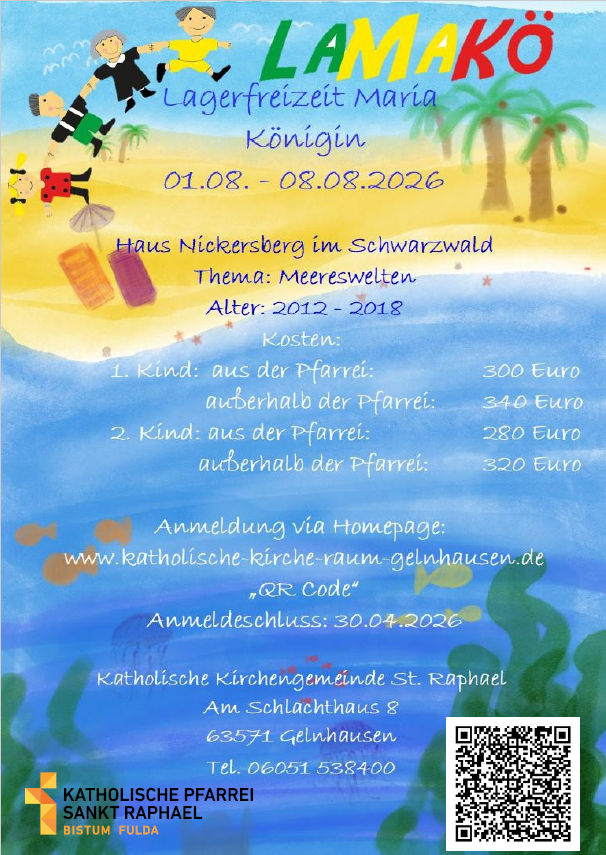 LAMAKÖ

Lagerfreizeit Maria Königin

01.08. - 08.08.2026

Haus Nickersberg im Schwarzwald

Thema: Meereswelten

Alter: 2012 - 2018

Kosten:

1. Kind: aus der Pfarrei: 300 Euro
außerhalb der Pfarrei: 340 Euro
2. Kind: aus der Pfarrei: 280 Euro
außerhalb der Pfarrei: 320 Euro

Anmeldung via Homepage:
www.katholische-kirche-raum-gelnhausen.de
„QR Code“
Anmeldeschluss: 30.04.2026

Katholische Kirchengemeinde St. Raphael
Am Schlachthaus 8
63571 Gelnhausen
Tel. 06051 538400

KATHOLISCHE PFARREI
SANKT RAPHAEL
BISTUM FULDA